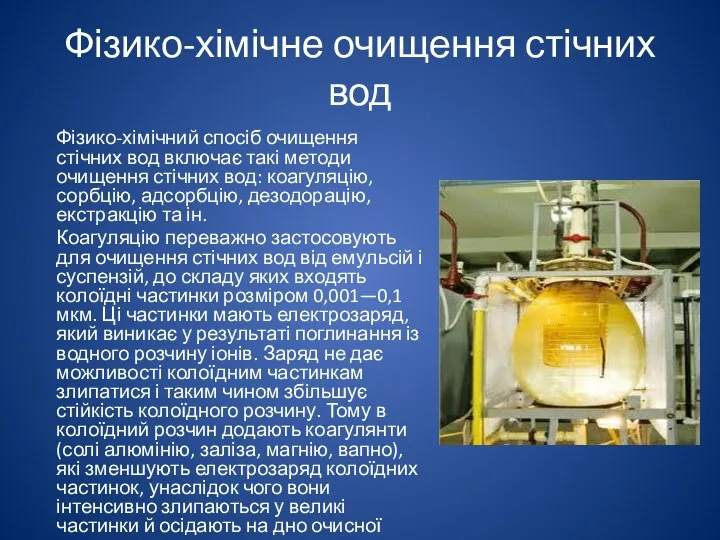 Фізико-хімічне очищення стічних вод

Фізико-хімічний спосіб очищення стічних вод включає такі методи очищення стічних вод: коагуляцію, сорбцію, адсорбцію, дезодорацію, екстракцію та ін.

Коагуляцію переважно застосовують для очищення стічних вод від емульсій і суспензій, до складу яких входять колоїдні частинки розміром 0,001—0,1 мкм. Ці частинки мають електрозаряд, який виникає у результаті поглинання із водного розчину іонів. Заряд не дає можливості колоїдним частинкам злипатися і таким чином збільшує стійкість колоїдного розчину. Тому в колоїдний розчин додають коагулянти (солі алюмінію, заліза, магнію, вапно), які зменшують електрозаряд колоїдних частинок, унаслідок чого вони інтенсивно злипаються у великі частинки й осідають на дно очисної